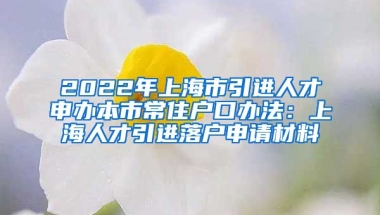 2022年上海市引进人才申办本市常住户口办法：上海人才引进落户申请材料